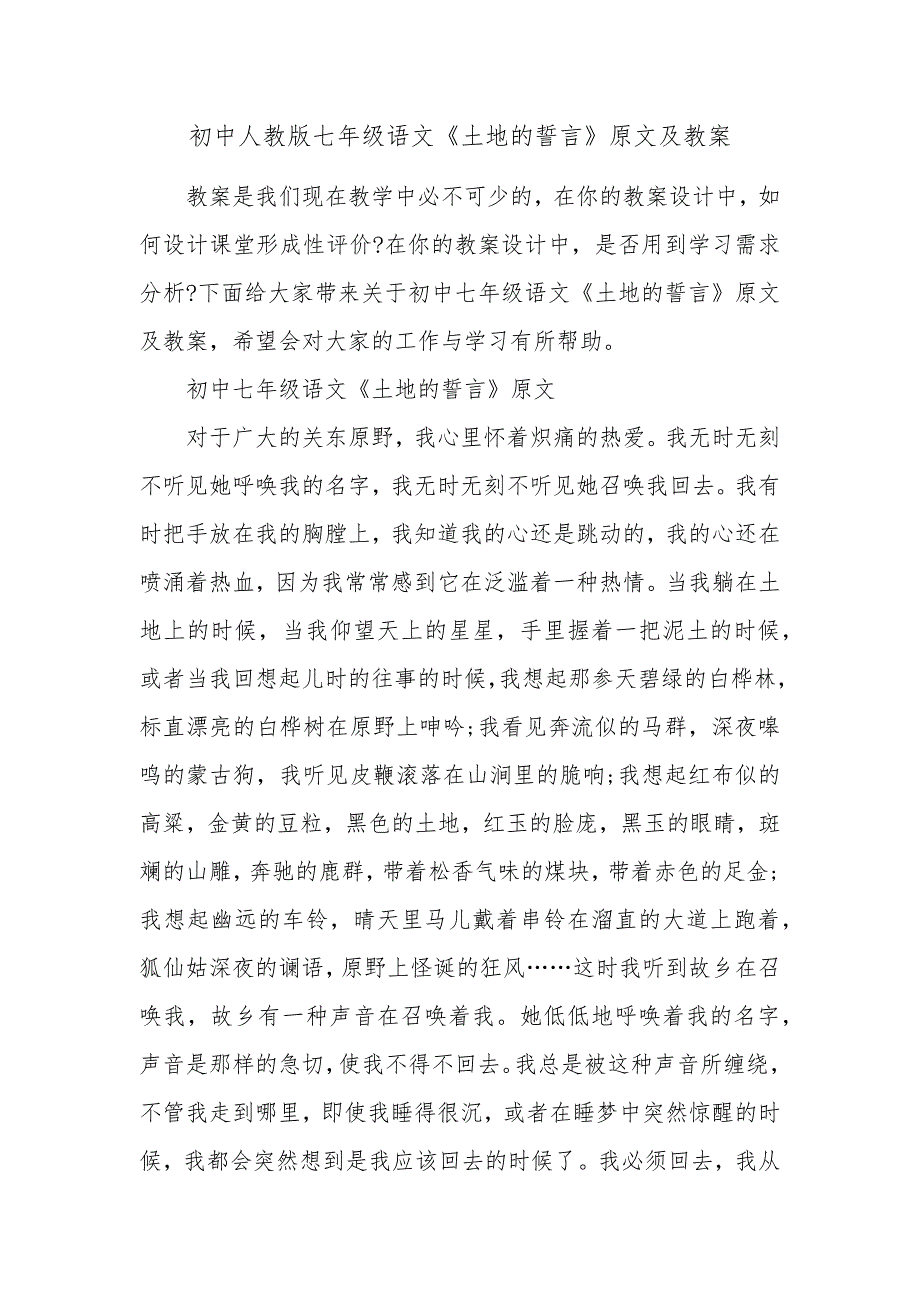 初中人教版七年级语文《土地的誓言》原文及教案

教案是我们现在教学中必不可少的，在你的教案设计中，如何设计课堂形成性评价?在你的教案设计中，是否用到学习需求分析?下面给大家带来关于初中七年级语文《土地的誓言》原文及教案，希望会对大家的工作与学习有所帮助。

初中七年级语文《土地的誓言》原文

对于广大的关东原野，我心里怀着炽痛的热爱。我无时无刻不听见她呼唤我的名字，我无时无刻不听见她召唤我回去。我有时把手放在我的胸膛上，我知道我的心还是跳动的，我的心还在喷涌着热血，因为我常常感到它在泛滥着一种热情。当我躺在土地上的时候，当我仰望天上的星星，手里握着一把泥土的时候，或者当我回想起儿时的往事的时候，我想起那参天碧绿的白桦林，标直漂亮的白桦树在原野上呻吟;我看见奔流似的马群，深夜嗥鸣的蒙古狗，我听见皮鞭滚落在山涧里的脆响;我想起红布似的高粱，金黄的豆粒，黑色的土地，红玉的脸庞，黑玉的眼睛，斑斓的山雕，奔驰的鹿群，带着松香气味的煤块，带着赤色的足金;我想起幽远的车铃，晴天里马儿戴着串铃在溜直的大道上跑着，狐仙姑深夜的谰语，原野上怪诞的狂风……这时我听到故乡在召唤我，故乡有一种声音在召唤着我。她低低地呼唤着我的名字，声音是那样的急切，使我不得不回去。我总是被这种声音所缠绕，不管我走到哪里，即使我睡得很沉，或者在睡梦中突然惊醒的时候，我都会突然想到是我应该回去的时候了。我必须回去，我从